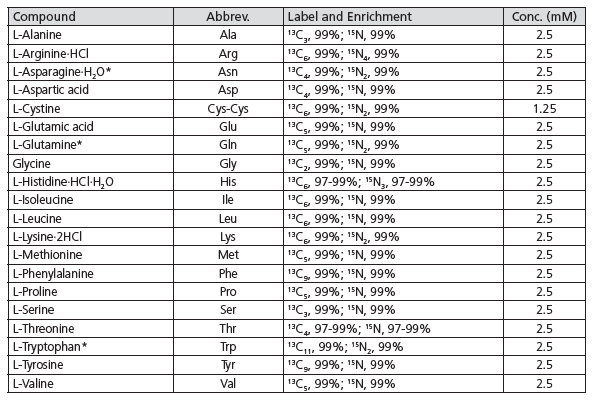 | Compound | Abbrev. | Label and Enrichment | Conc. (mM) |
|---|---|---|---|
| L-Alanine | Ala | $^{13}C_3$, 99%; $^{15}N$, 99% | 2.5 |
| L-Arginine·HCl | Arg | $^{13}C_6$, 99%; $^{15}N_4$, 99% | 2.5 |
| L-Asparagine·$H_2O$* | Asn | $^{13}C_4$, 99%; $^{15}N_2$, 99% | 2.5 |
| L-Aspartic acid | Asp | $^{13}C_4$, 99%; $^{15}N$, 99% | 2.5 |
| L-Cystine | Cys-Cys | $^{13}C_6$, 99%; $^{15}N_2$, 99% | 1.25 |
| L-Glutamic acid | Glu | $^{13}C_5$, 99%; $^{15}N$, 99% | 2.5 |
| L-Glutamine* | Gln | $^{13}C_5$, 99%; $^{15}N_2$, 99% | 2.5 |
| Glycine | Gly | $^{13}C_2$, 99%; $^{15}N$, 99% | 2.5 |
| L-Histidine·HCl·$H_2O$ | His | $^{13}C_6$, 97-99%; $^{15}N_3$, 97-99% | 2.5 |
| L-Isoleucine | Ile | $^{13}C_6$, 99%; $^{15}N$, 99% | 2.5 |
| L-Leucine | Leu | $^{13}C_6$, 99%; $^{15}N$, 99% | 2.5 |
| L-Lysine·2HCl | Lys | $^{13}C_6$, 99%; $^{15}N_2$, 99% | 2.5 |
| L-Methionine | Met | $^{13}C_5$, 99%; $^{15}N$, 99% | 2.5 |
| L-Phenylalanine | Phe | $^{13}C_9$, 99%; $^{15}N$, 99% | 2.5 |
| L-Proline | Pro | $^{13}C_5$, 99%; $^{15}N$, 99% | 2.5 |
| L-Serine | Ser | $^{13}C_3$, 99%; $^{15}N$, 99% | 2.5 |
| L-Threonine | Thr | $^{13}C_4$, 97-99%; $^{15}N$, 97-99% | 2.5 |
| L-Tryptophan* | Trp | $^{13}C_{11}$, 99%; $^{15}N_2$, 99% | 2.5 |
| L-Tyrosine | Tyr | $^{13}C_9$, 99%; $^{15}N$, 99% | 2.5 |
| L-Valine | Val | $^{13}C_5$, 99%; $^{15}N$, 99% | 2.5 |